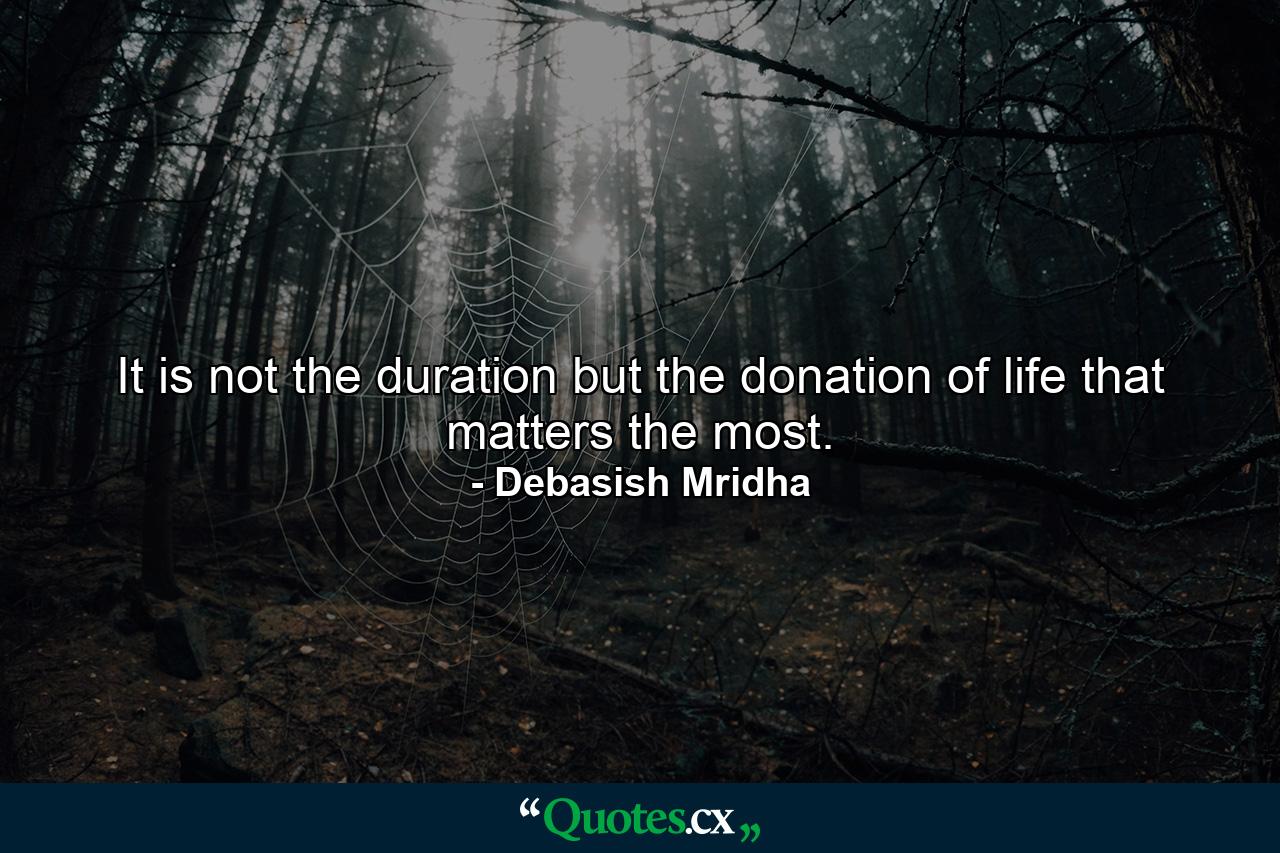 It is not the duration but the donation of life that matters the most.
- Debasish Mridha

“Quotes.cx„